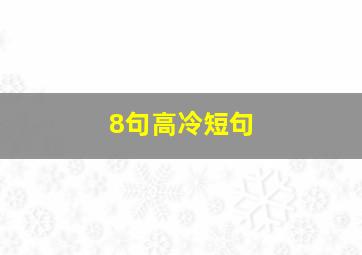 8句高冷短句